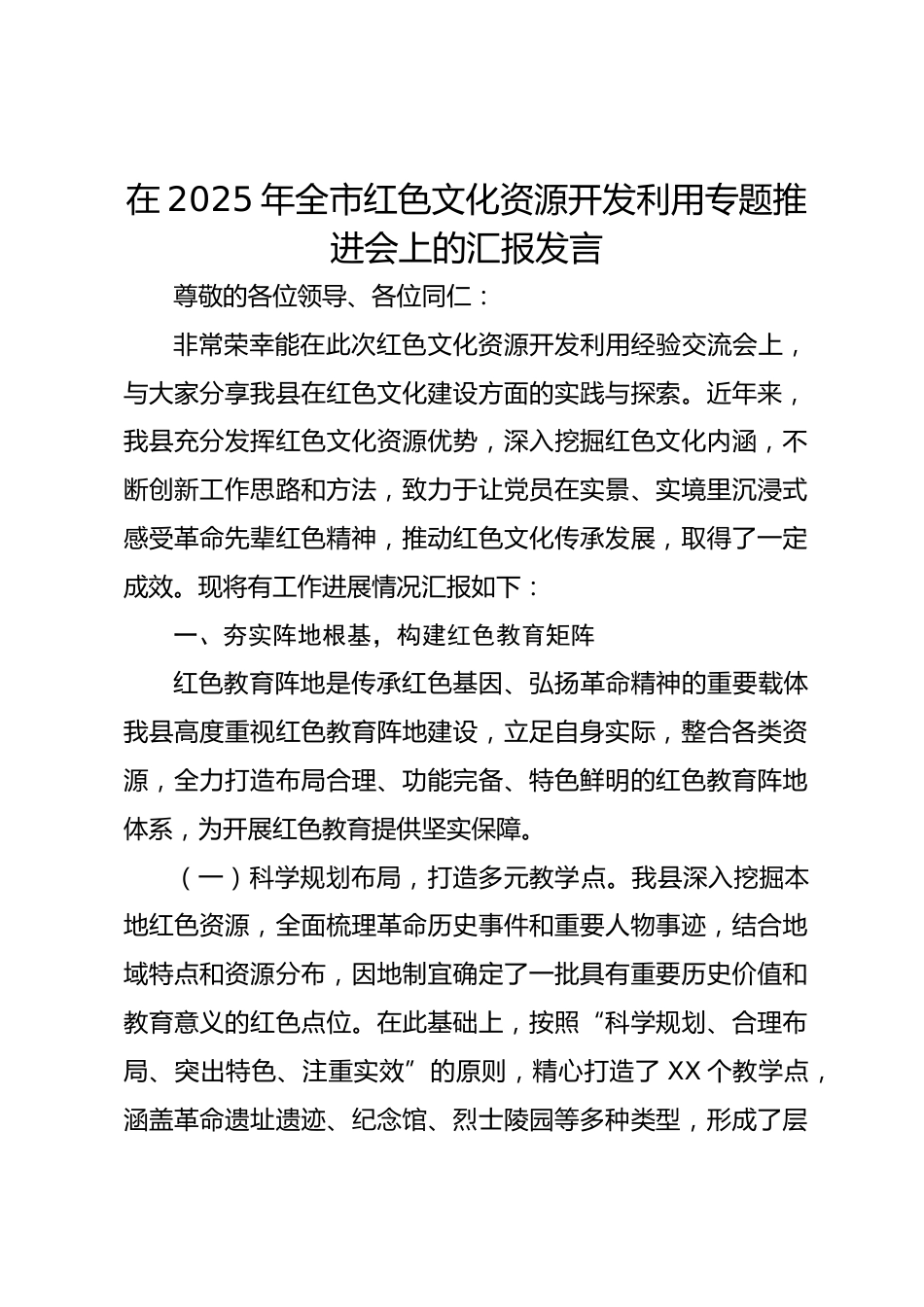 在 2025 年全市红色文化资源开发利用专题推进会上的汇报发言

尊敬的各位领导、各位同仁：

非常荣幸能在此次红色文化资源开发利用经验交流会上，与大家分享我县在红色文化建设方面的实践与探索。近年来，我县充分发挥红色文化资源优势，深入挖掘红色文化内涵，不断创新工作思路和方法，致力于让党员在实景、实境里沉浸式感受革命先辈红色精神，推动红色文化传承发展，取得了一定成效。现将有工作进展情况汇报如下：

一、夯实阵地根基，构建红色教育矩阵

红色教育阵地是传承红色基因、弘扬革命精神的重要载体我县高度重视红色教育阵地建设，立足自身实际，整合各类资源，全力打造布局合理、功能完备、特色鲜明的红色教育阵地体系，为开展红色教育提供坚实保障。

（一）科学规划布局，打造多元教学点。我县深入挖掘本地红色资源，全面梳理革命历史事件和重要人物事迹，结合地域特点和资源分布，因地制宜确定了一批具有重要历史价值和教育意义的红色点位。在此基础上，按照“科学规划、合理布局、突出特色、注重实效”的原则，精心打造了 XX 个教学点，涵盖革命遗址遗迹、纪念馆、烈士陵园等多种类型，形成了层